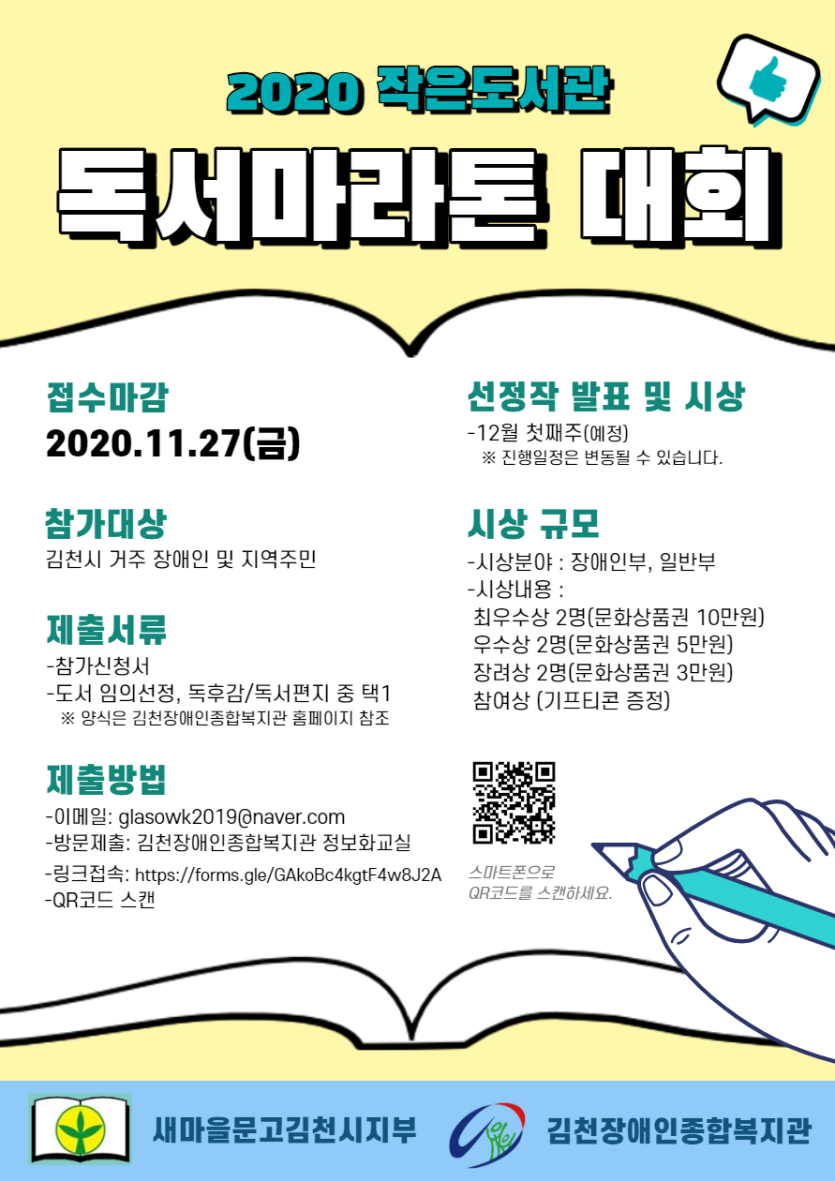 2020 작은도서관

독서마라톤 대회

접수마감

2020.11.27(금)

참가대상

김천시 거주 장애인 및 지역주민

제출서류

-참가신청서
-도서 임의선정, 독후감/독서편지 중 택1
※ 양식은 김천장애인종합복지관 홈페이지 참조

제출방법

-이메일: glasowk2019@naver.com
-방문제출: 김천장애인종합복지관 정보화교실
-링크접속: https://forms.gle/GAkoBc4kgtF4w8J2A
-QR코드 스캔

선정작 발표 및 시상

-12월 첫째주(예정)
※ 진행일정은 변동될 수 있습니다.

시상 규모

-시상분야 : 장애인부, 일반부
-시상내용 :
최우수상 2명(문화상품권 10만원)
우수상 2명(문화상품권 5만원)
장려상 2명(문화상품권 3만원)
참여상 (기프티콘 증정)

스마트폰으로
QR코드를 스캔하세요.

새마을문고김천시지부

김천장애인종합복지관